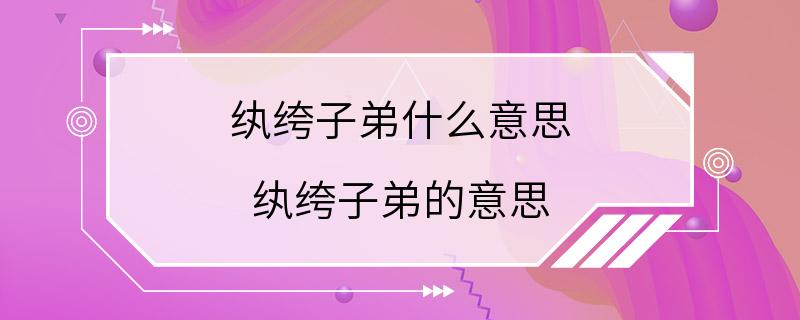 纨绔子弟什么意思
纨绔子弟的意思